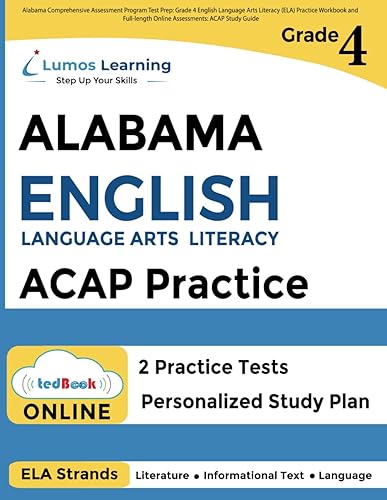 Alabama Comprehensive Assessment Program Test Prep: Grade 4 English Language Arts Literacy (ELA) Practice Workbook and Full-length Online Assessments: ACAP Study Guide

Grade 4

Lumos Learning
Step Up Your Skills

ALABAMA
ENGLISH
LANGUAGE ARTS LITERACY
ACAP Practice

tedBook
ONLINE

2 Practice Tests
Personalized Study Plan

ELA Strands
Literature • Informational Text • Language